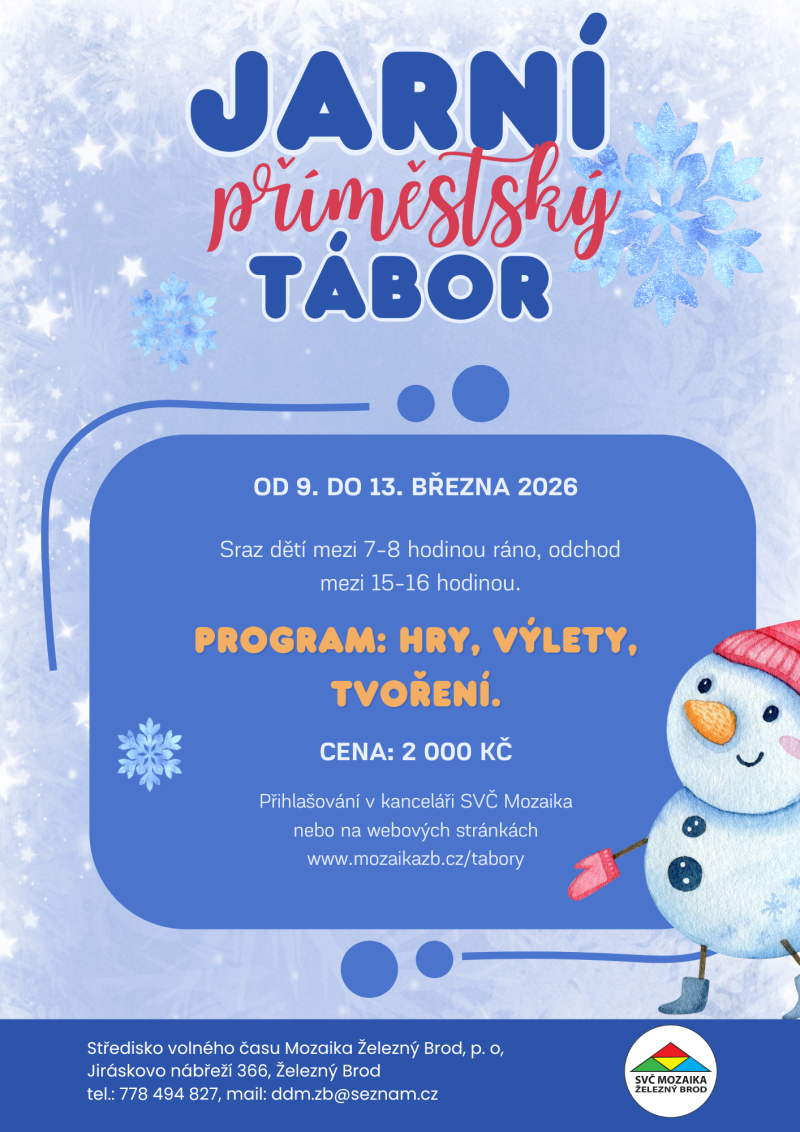 JARNÍ
příměstský
TÁBOR

OD 9. DO 13. BŘEZNA 2026

Sraz dětí mezi 7-8 hodinou ráno, odchod mezi 15-16 hodinou.

PROGRAM: HRY, VÝLETY, TVOŘENÍ.

CENA: 2 000 KČ

Přihlašování v kanceláři SVČ Mozaika nebo na webových stránkách www.mozaikazb.cz/tabory

Středisko volného času Mozaika Železný Brod, p. o,
Jiráskovo nábřeží 366, Železný Brod
tel.: 778 494 827, mail: ddm.zb@seznam.cz

SVČ MOZAIKA
ŽELEZNÝ BROD